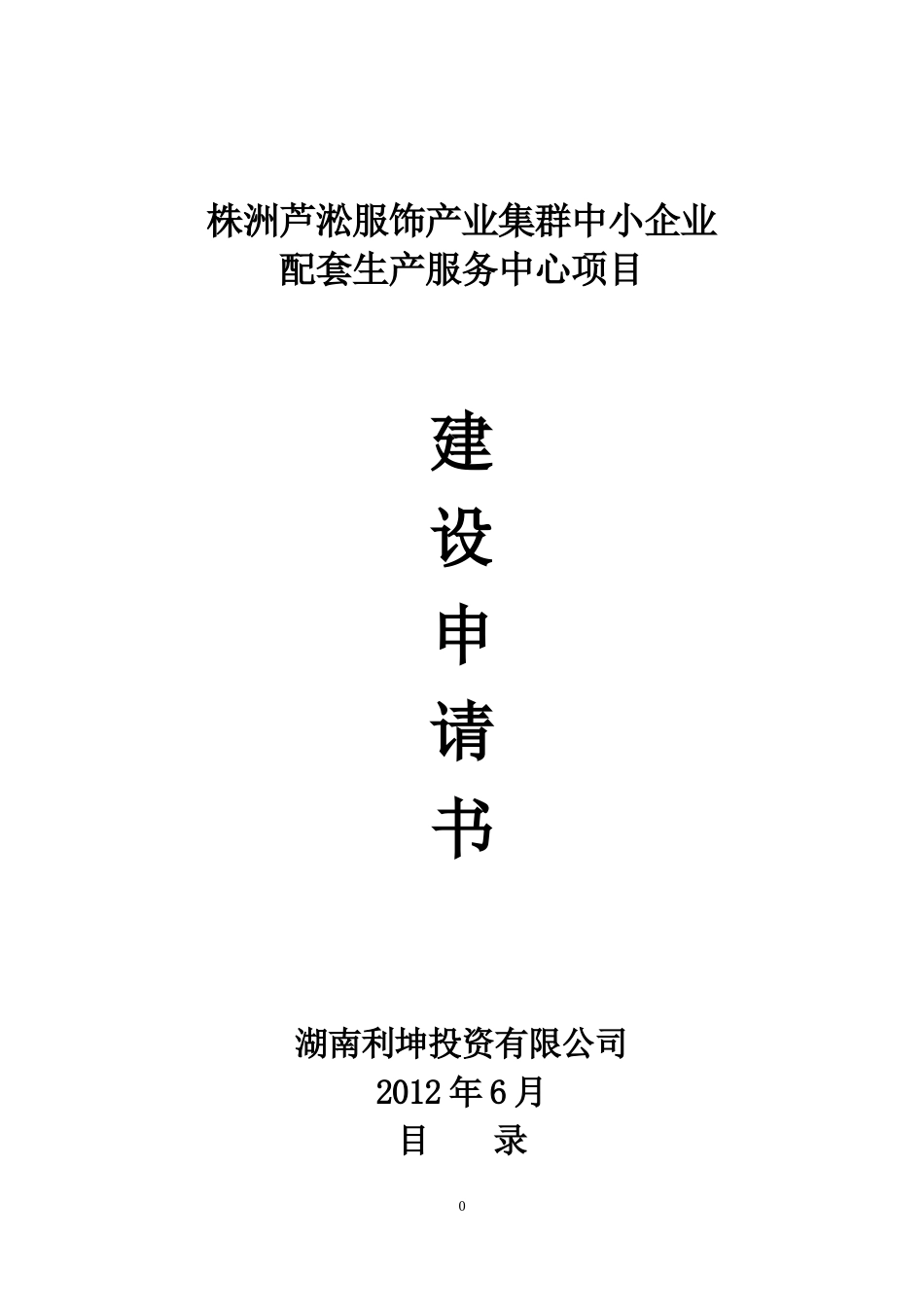 株洲芦淞服饰产业集群中小企业
配套生产服务中心项目

建
设
申
请
书

湖南利坤投资有限公司
2012年6月
目　　录

0